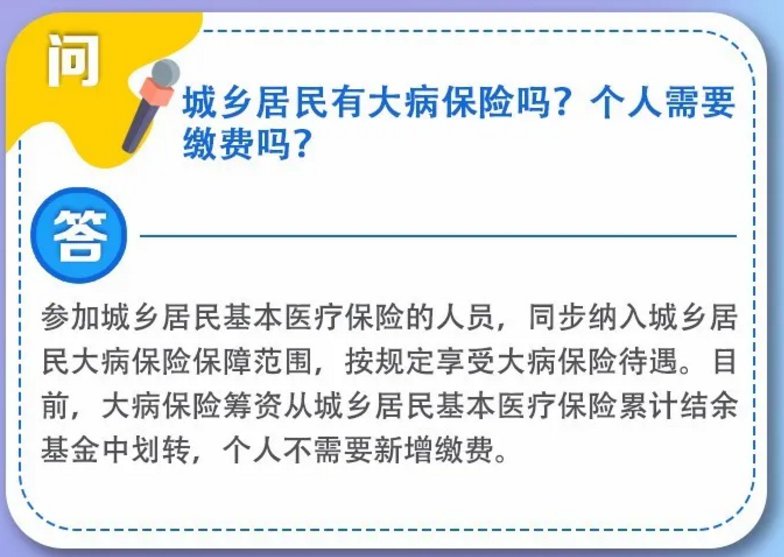 问

城乡居民有大病保险吗？个人需要缴费吗？

答

参加城乡居民基本医疗保险的人员，同步纳入城乡居民大病保险保障范围，按规定享受大病保险待遇。目前，大病保险筹资从城乡居民基本医疗保险累计结余基金中划转，个人不需要新增缴费。